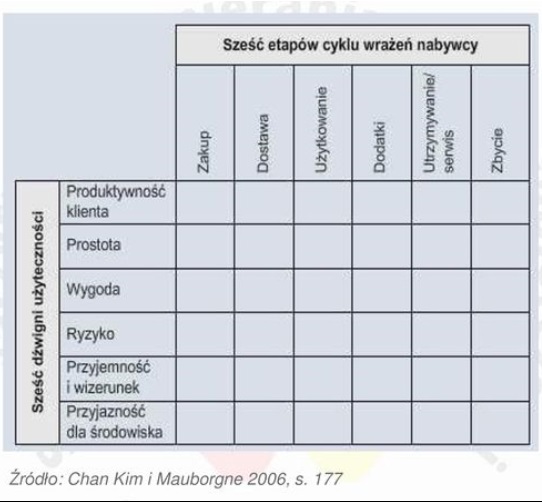 | | | Sześć etapów cyklu wrażeń nabywcy | | | | | |
|---|---|---|---|---|---|---|---|
| | | Zakup | Dostawa | Użytkowanie | Dodatki | Utrzymywanie/ serwis | Zbycie |
| Sześć dźwigni użyteczności | Produktywność klienta | | | | | | |
| | Prostota | | | | | | |
| | Wygoda | | | | | | |
| | Ryzyko | | | | | | |
| | Przyjemność i wizerunek | | | | | | |
| | Przyjazność dla środowiska | | | | | | |

Źródło: Chan Kim i Mauborgne 2006, s. 177